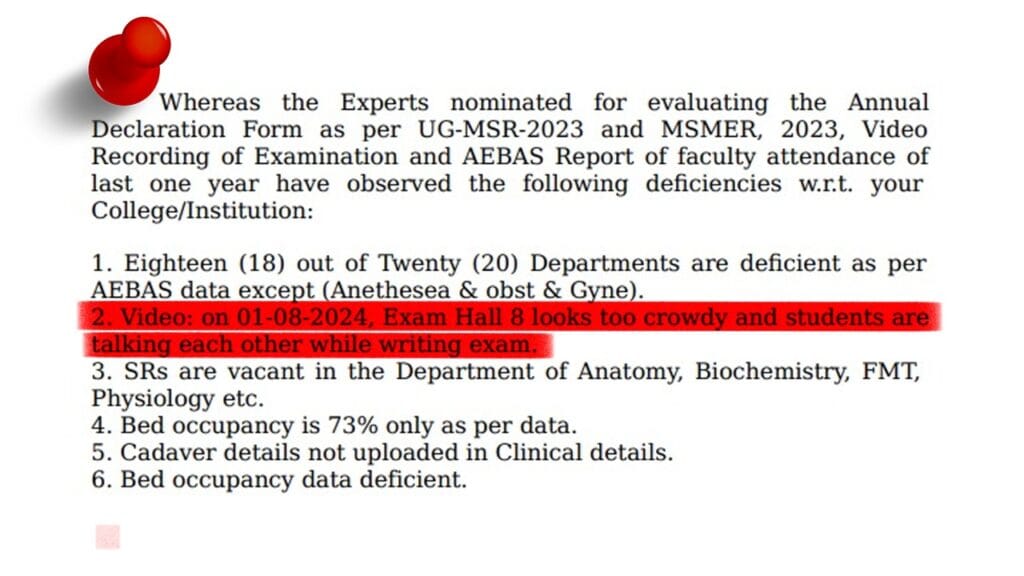 Whereas the Experts nominated for evaluating the Annual Declaration Form as per UG-MSR-2023 and MSMER, 2023, Video Recording of Examination and AEBAS Report of faculty attendance of last one year have observed the following deficiencies w.r.t. your College/Institution:

1. Eighteen (18) out of Twenty (20) Departments are deficient as per AEBAS data except (Anethesea & obst & Gyne).
2. Video: on 01-08-2024, Exam Hall 8 looks too crowdy and students are talking each other while writing exam.
3. SRs are vacant in the Department of Anatomy, Biochemistry, FMT, Physiology etc.
4. Bed occupancy is 73% only as per data.
5. Cadaver details not uploaded in Clinical details.
6. Bed occupancy data deficient.